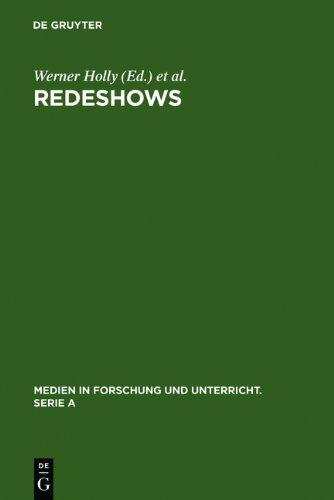 DE GRUYTER

Werner Holly (Ed.) et al.

REDESHOWS

MEDIEN IN FORSCHUNG UND UNTERRICHT. SERIE A

DE
G